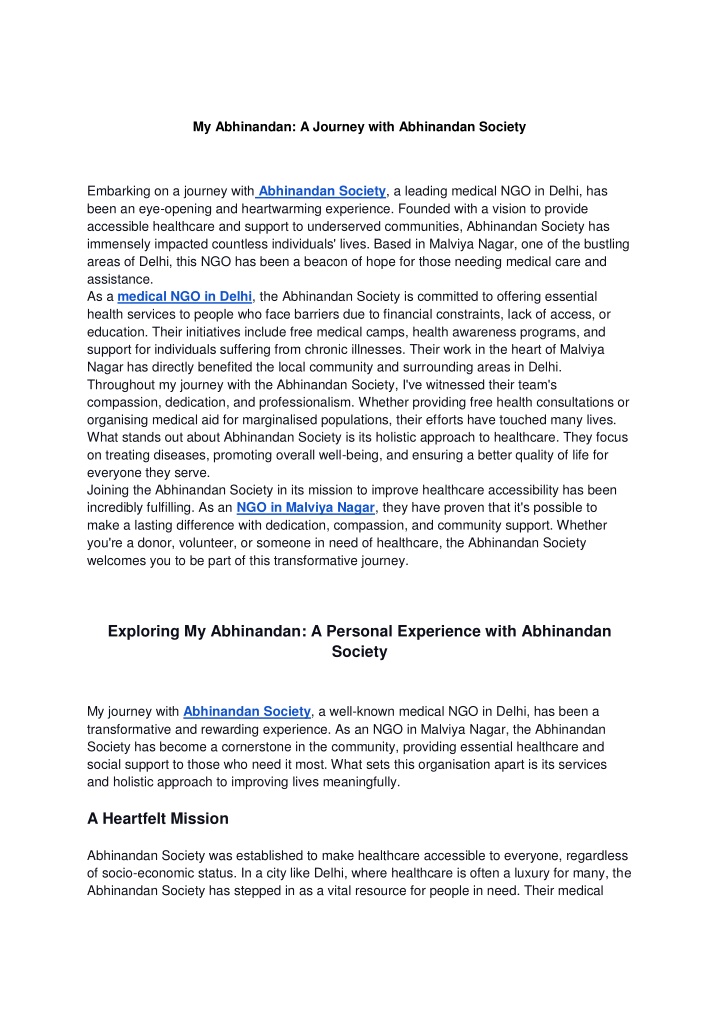 My Abhinandan: A Journey with Abhinandan Society

Embarking on a journey with Abhinandan Society, a leading medical NGO in Delhi, has been an eye-opening and heartwarming experience. Founded with a vision to provide accessible healthcare and support to underserved communities, Abhinandan Society has immensely impacted countless individuals' lives. Based in Malviya Nagar, one of the bustling areas of Delhi, this NGO has been a beacon of hope for those needing medical care and assistance.
As a medical NGO in Delhi, the Abhinandan Society is committed to offering essential health services to people who face barriers due to financial constraints, lack of access, or education. Their initiatives include free medical camps, health awareness programs, and support for individuals suffering from chronic illnesses. Their work in the heart of Malviya Nagar has directly benefited the local community and surrounding areas in Delhi.
Throughout my journey with the Abhinandan Society, I've witnessed their team's compassion, dedication, and professionalism. Whether providing free health consultations or organising medical aid for marginalised populations, their efforts have touched many lives.
What stands out about Abhinandan Society is its holistic approach to healthcare. They focus on treating diseases, promoting overall well-being, and ensuring a better quality of life for everyone they serve.
Joining the Abhinandan Society in its mission to improve healthcare accessibility has been incredibly fulfilling. As an NGO in Malviya Nagar, they have proven that it's possible to make a lasting difference with dedication, compassion, and community support. Whether you're a donor, volunteer, or someone in need of healthcare, the Abhinandan Society welcomes you to be part of this transformative journey.

Exploring My Abhinandan: A Personal Experience with Abhinandan Society

My journey with Abhinandan Society, a well-known medical NGO in Delhi, has been a transformative and rewarding experience. As an NGO in Malviya Nagar, the Abhinandan Society has become a cornerstone in the community, providing essential healthcare and social support to those who need it most. What sets this organisation apart is its services and holistic approach to improving lives meaningfully.

A Heartfelt Mission

Abhinandan Society was established to make healthcare accessible to everyone, regardless of socio-economic status. In a city like Delhi, where healthcare is often a luxury for many, the Abhinandan Society has stepped in as a vital resource for people in need. Their medical